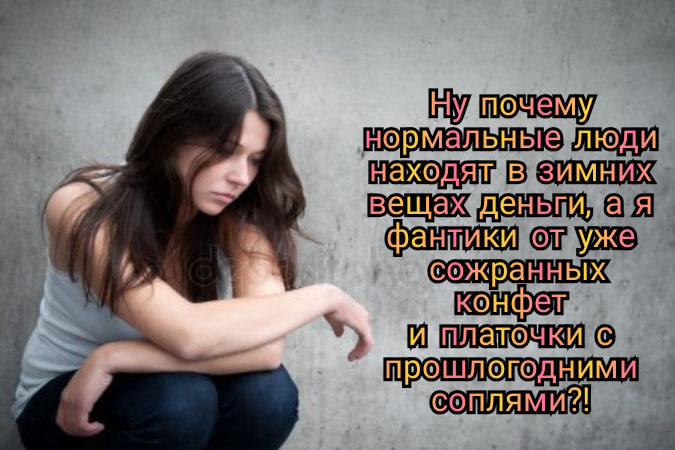 Ну почему нормальные люди находят в зимних вещах деньги, а я фантики от уже сожранных конфет и платочки с прошлогодними соплями?!